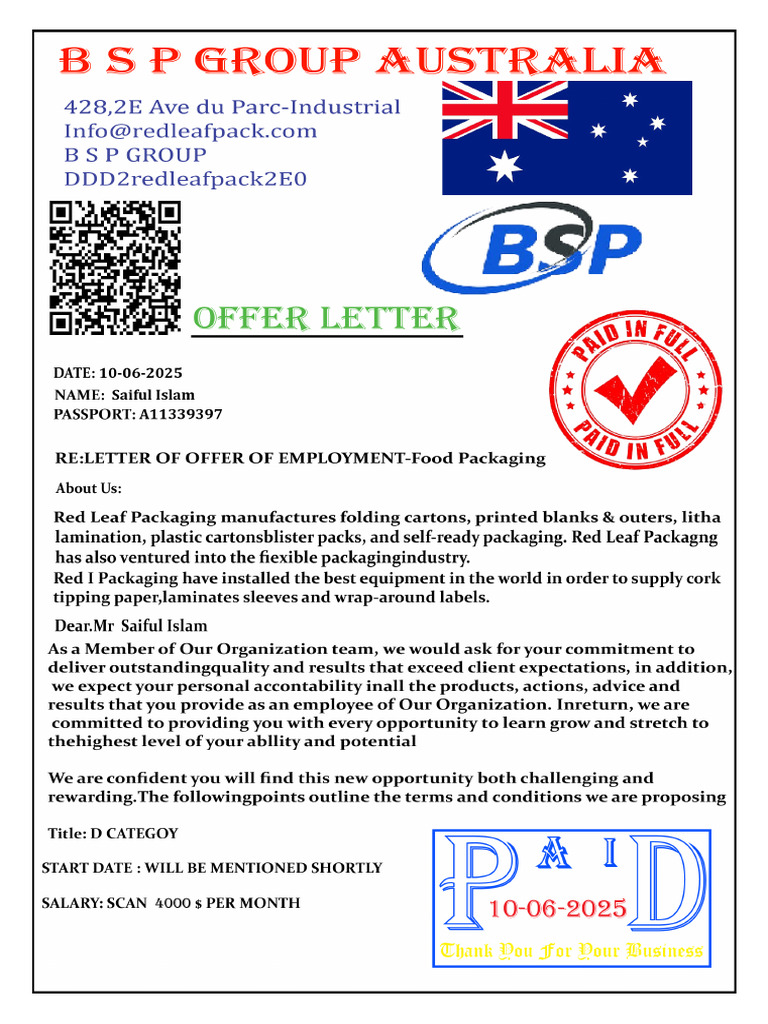 B S P GROUP AUSTRALIA

428,2E Ave du Parc-Industrial
Info@redleafpack.com
B S P GROUP
DDD2redleafpack2E0

BSP

OFFER LETTER

PAID IN FULL
PAID IN FULL

DATE: 10-06-2025
NAME: Saiful Islam
PASSPORT: A11339397

RE:LETTER OF OFFER OF EMPLOYMENT-Food Packaging

About Us:

Red Leaf Packaging manufactures folding cartons, printed blanks & outers, litha lamination, plastic cartonsblister packs, and self-ready packaging. Red Leaf Packagng has also ventured into the fiexible packagingindustry.
Red I Packaging have installed the best equipment in the world in order to supply cork tipping paper,laminates sleeves and wrap-around labels.

Dear.Mr Saiful Islam
As a Member of Our Organization team, we would ask for your commitment to deliver outstandingquality and results that exceed client expectations, in addition, we expect your personal accontability inall the products, actions, advice and results that you provide as an employee of Our Organization. Inreturn, we are committed to providing you with every opportunity to learn grow and stretch to thehighest level of your abllity and potential

We are confident you will find this new opportunity both challenging and rewarding.The followingpoints outline the terms and conditions we are proposing

Title: D CATEGOY

START DATE : WILL BE MENTIONED SHORTLY

SALARY: SCAN 4000 $ PER MONTH

PAID
10-06-2025
Thank You For Your Business